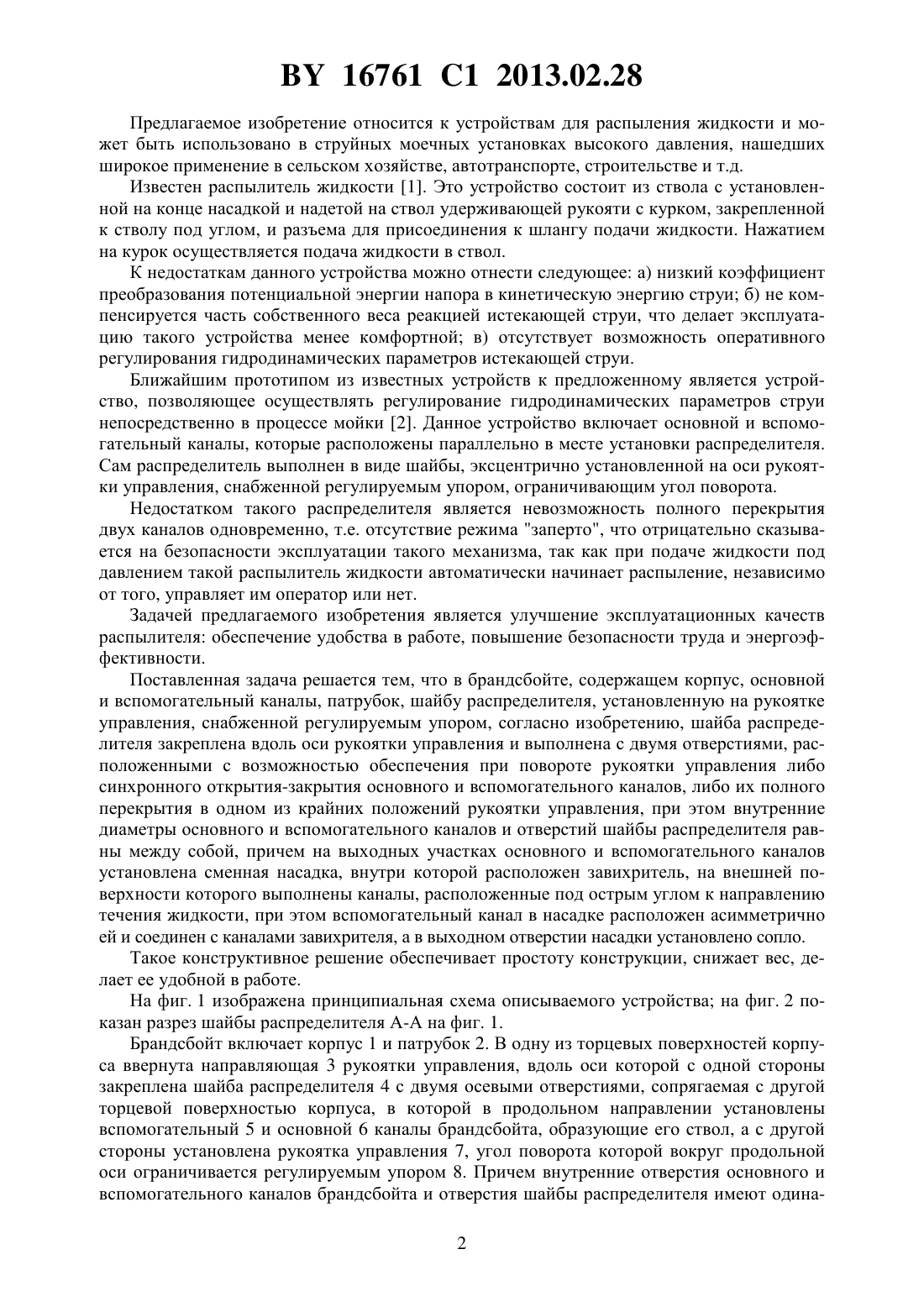 BY 16761 C1 2013.02.28

Предлагаемое изобретение относится к устройствам для распыления жидкости и может быть использовано в струйных моечных установках высокого давления, нашедших широкое применение в сельском хозяйстве, автотранспорте, строительстве и т.д.

Известен распылитель жидкости [1]. Это устройство состоит из ствола с установленной на конце насадкой и надетой на ствол удерживающей рукояти с курком, закрепленной к стволу под углом, и разъема для присоединения к шлангу подачи жидкости. Нажатием на курок осуществляется подача жидкости в ствол.

К недостаткам данного устройства можно отнести следующее: а) низкий коэффициент преобразования потенциальной энергии напора в кинетическую энергию струи; б) не компенсируется часть собственного веса реакцией истекающей струи, что делает эксплуатацию такого устройства менее комфортной; в) отсутствует возможность оперативного регулирования гидродинамических параметров истекающей струи.

Ближайшим прототипом из известных устройств к предложенному является устройство, позволяющее осуществлять регулирование гидродинамических параметров струи непосредственно в процессе мойки [2]. Данное устройство включает основной и вспомогательный каналы, которые расположены параллельно в месте установки распределителя. Сам распределитель выполнен в виде шайбы, эксцентрично установленной на оси рукоятки управления, снабженной регулируемым упором, ограничивающим угол поворота.

Недостатком такого распределителя является невозможность полного перекрытия двух каналов одновременно, т.е. отсутствие режима "заперто", что отрицательно сказывается на безопасности эксплуатации такого механизма, так как при подаче жидкости под давлением такой распылитель жидкости автоматически начинает распыление, независимо от того, управляет им оператор или нет.

Задачей предлагаемого изобретения является улучшение эксплуатационных качеств распылителя: обеспечение удобства в работе, повышение безопасности труда и энергоэффективности.

Поставленная задача решается тем, что в брандсбойте, содержащем корпус, основной и вспомогательный каналы, патрубок, шайбу распределителя, установленную на рукоятке управления, снабженной регулируемым упором, согласно изобретению, шайба распределителя закреплена вдоль оси рукоятки управления и выполнена с двумя отверстиями, расположенными с возможностью обеспечения при повороте рукоятки управления либо синхронного открытия-закрытия основного и вспомогательного каналов, либо их полного перекрытия в одном из крайних положений рукоятки управления, при этом внутренние диаметры основного и вспомогательного каналов и отверстий шайбы распределителя равны между собой, причем на выходных участках основного и вспомогательного каналов установлена сменная насадка, внутри которой расположен завихритель, на внешней поверхности которого выполнены каналы, расположенные под острым углом к направлению течения жидкости, при этом вспомогательный канал в насадке расположен асимметрично ей и соединен с каналами завихрителя, а в выходном отверстии насадки установлено сопло.

Такое конструктивное решение обеспечивает простоту конструкции, снижает вес, делает ее удобной в работе.

На фиг. 1 изображена принципиальная схема описываемого устройства; на фиг. 2 показан разрез шайбы распределителя А-А на фиг. 1.

Брандсбойт включает корпус 1 и патрубок 2. В одну из торцевых поверхностей корпуса ввернута направляющая 3 рукоятки управления, вдоль оси которой с одной стороны закреплена шайба распределителя 4 с двумя осевыми отверстиями, сопрягаемая с другой торцевой поверхностью корпуса, в которой в продольном направлении установлены вспомогательный 5 и основной 6 каналы брандсбойта, образующие его ствол, а с другой стороны установлена рукоятка управления 7, угол поворота которой вокруг продольной оси ограничивается регулируемым упором 8. Причем внутренние отверстия основного и вспомогательного каналов брандсбойта и отверстия шайбы распределителя имеют одина-

2